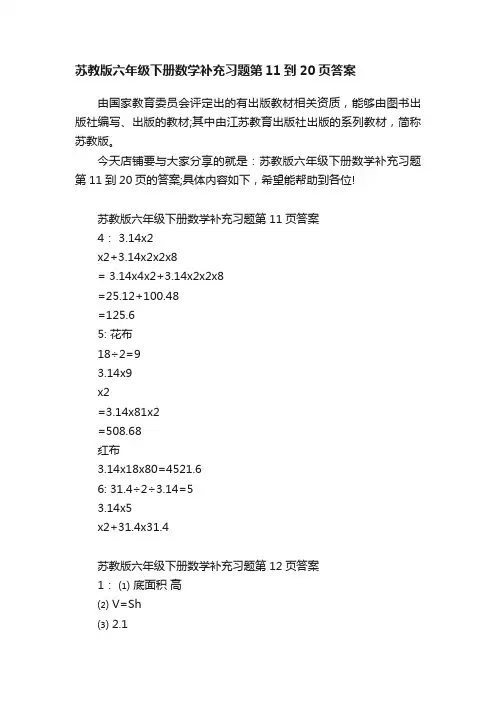 苏教版六年级下册数学补充习题第 11 到 20 页答案

由国家教育委员会评定出的有出版教材相关资质，能够由图书出版社编写、出版的教材;其中由江苏教育出版社出版的系列教材，简称苏教版。

今天店铺要与大家分享的就是：苏教版六年级下册数学补充习题第 11 到 20 页的答案;具体内容如下，希望能帮助到各位!

苏教版六年级下册数学补充习题第 11 页答案

4： 3.14x2

x2+3.14x2x2x8

= 3.14x4x2+3.14x2x2x8

=25.12+100.48

=125.6

5: 花布

18÷2=9

3.14x9

x2

=3.14x81x2

=508.68

红布

3.14x18x80=4521.6

6: 31.4÷2÷3.14=5

3.14x5

x2+31.4x31.4

苏教版六年级下册数学补充习题第 12 页答案

1： ⑴ 底面积 高

⑵ V=Sh

⑶ 2.1